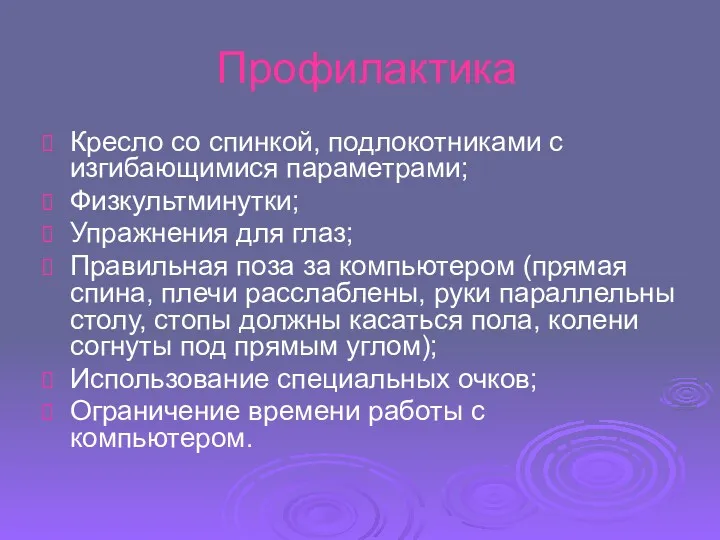 Профилактика

Кресло со спинкой, подлокотниками с изгибающимися параметрами;

Физкультминутки;

Упражнения для глаз;

Правильная поза за компьютером (прямая спина, плечи расслаблены, руки параллельны столу, стопы должны касаться пола, колени согнуты под прямым углом);

Использование специальных очков;

Ограничение времени работы с компьютером.